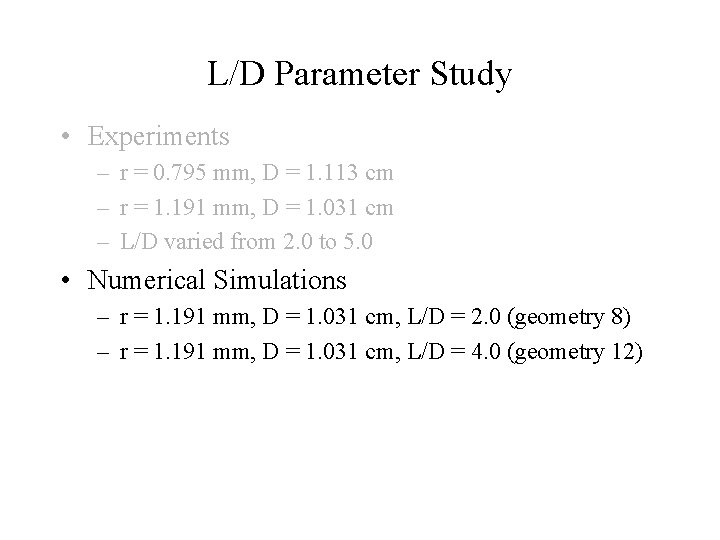 L/D Parameter Study

• Experiments
– r = 0.795 mm, D = 1.113 cm
– r = 1.191 mm, D = 1.031 cm
– L/D varied from 2.0 to 5.0

• Numerical Simulations
– r = 1.191 mm, D = 1.031 cm, L/D = 2.0 (geometry 8)
– r = 1.191 mm, D = 1.031 cm, L/D = 4.0 (geometry 12)